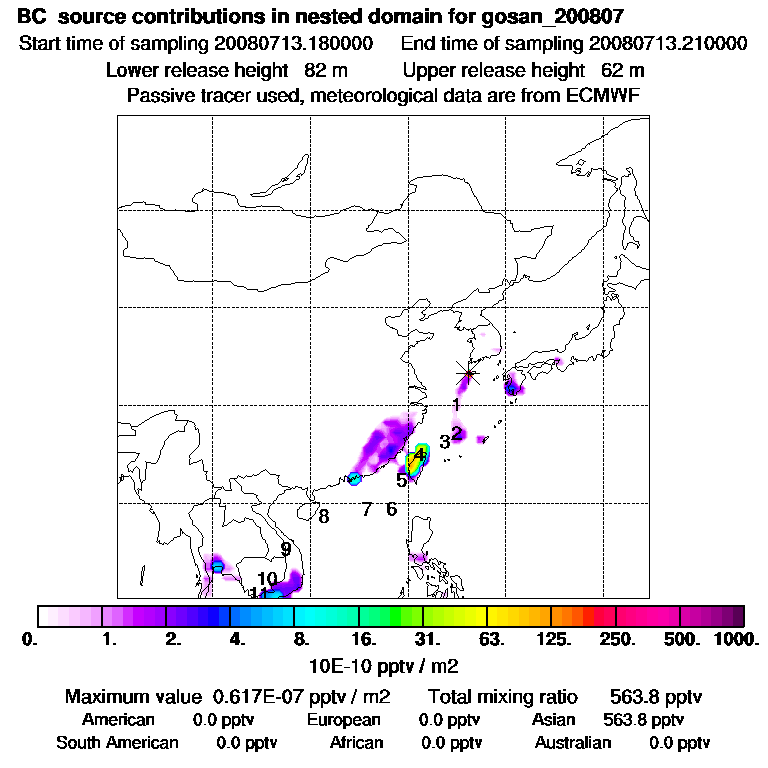 BC source contributions in nested domain for gosan_200807
Start time of sampling 20080713.180000    End time of sampling 20080713.210000
Lower release height 82 m    Upper release height 62 m
Passive tracer used, meteorological data are from ECMWF

1
2
3
4
5
6
7
8
9
10
11

0. 1. 2. 4. 8. 16. 31. 63. 125. 250. 500. 1000.
10E-10 pptv / m2

Maximum value 0.617E-07 pptv / m2    Total mixing ratio 563.8 pptv
American 0.0 pptv    European 0.0 pptv    Asian 563.8 pptv
South American 0.0 pptv    African 0.0 pptv    Australian 0.0 pptv